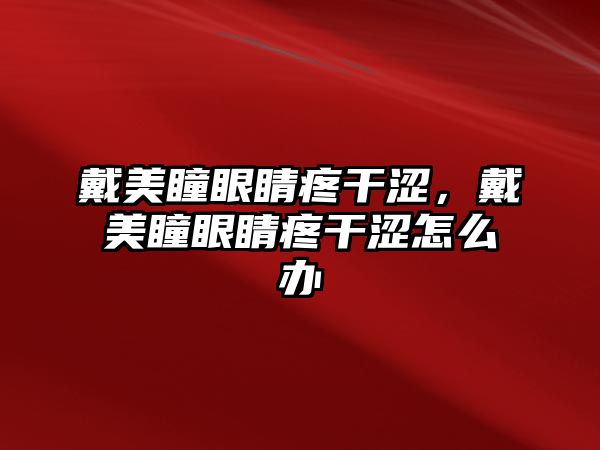 戴美瞳眼睛疼干涩，戴美瞳眼睛疼干涩怎么办